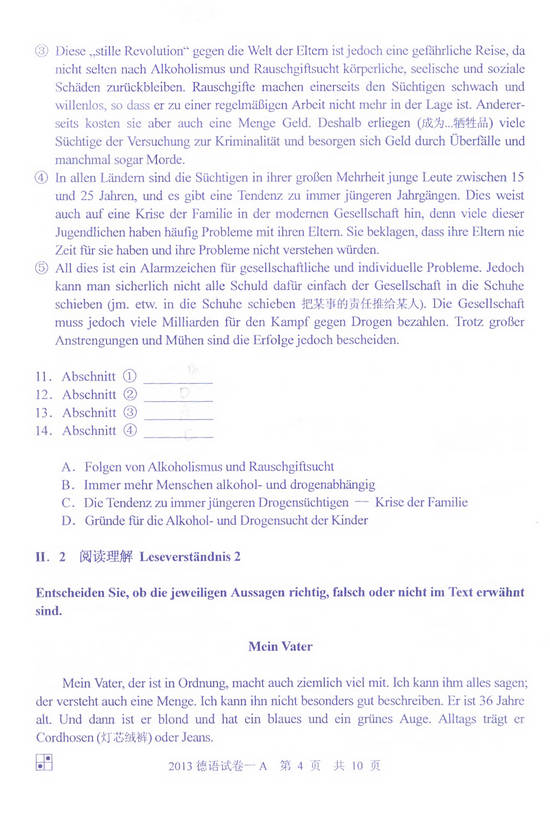 ③ Diese „stille Revolution“ gegen die Welt der Eltern ist jedoch eine gefährliche Reise, da nicht selten nach Alkoholismus und Rauschgiftsucht körperliche, seelische und soziale Schäden zurückbleiben. Rauschgifte machen einerseits den Süchtigen schwach und willenlos, so dass er zu einer regelmäßigen Arbeit nicht mehr in der Lage ist. Andererseits kosten sie aber auch eine Menge Geld. Deshalb erliegen (成为...牺牲品) viele Süchtige der Versuchung zur Kriminalität und besorgen sich Geld durch Überfälle und manchmal sogar Morde.

④ In allen Ländern sind die Süchtigen in ihrer großen Mehrheit junge Leute zwischen 15 und 25 Jahren, und es gibt eine Tendenz zu immer jüngeren Jahrgängen. Dies weist auch auf eine Krise der Familie in der modernen Gesellschaft hin, denn viele dieser Jugendlichen haben häufig Probleme mit ihren Eltern. Sie beklagen, dass ihre Eltern nie Zeit für sie haben und ihre Probleme nicht verstehen würden.

⑤ All dies ist ein Alarmzeichen für gesellschaftliche und individuelle Probleme. Jedoch kann man sicherlich nicht alle Schuld dafür einfach der Gesellschaft in die Schuhe schieben (jm. etw. in die Schuhe schieben 把某事的责任推给某人). Die Gesellschaft muss jedoch viele Milliarden für den Kampf gegen Drogen bezahlen. Trotz großer Anstrengungen und Mühen sind die Erfolge jedoch bescheiden.

11. Abschnitt ① ________
12. Abschnitt ② ________
13. Abschnitt ③ ________
14. Abschnitt ④ ________

A. Folgen von Alkoholismus und Rauschgiftsucht
B. Immer mehr Menschen alkohol- und drogenabhängig
C. Die Tendenz zu immer jüngeren Drogensüchtigen — Krise der Familie
D. Gründe für die Alkohol- und Drogensucht der Kinder

II. 2 阅读理解 Leseverständnis 2

Entscheiden Sie, ob die jeweiligen Aussagen richtig, falsch oder nicht im Text erwähnt sind.

Mein Vater

Mein Vater, der ist in Ordnung, macht auch ziemlich viel mit. Ich kann ihm alles sagen; der versteht auch eine Menge. Ich kann ihn nicht besonders gut beschreiben. Er ist 36 Jahre alt. Und dann ist er blond und hat ein blaues und ein grünes Auge. Alltags trägt er Cordhosen (灯芯绒裤) oder Jeans.

2013 德语试卷一 A 第 4 页 共 10 页